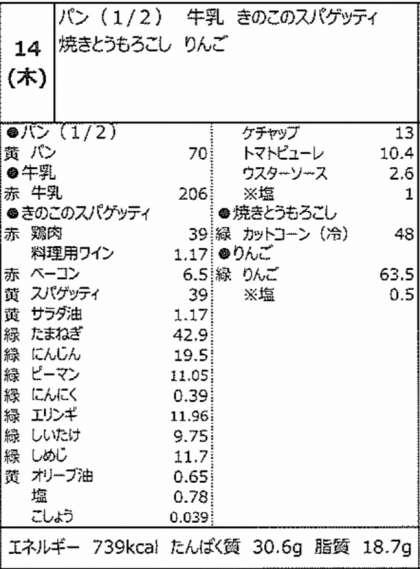 14
(木)

パン(1/2) 牛乳 きのこのスパゲッティ
焼きとうもろこし りんご

●パン(1/2)
黄 パン 70
●牛乳
赤 牛乳 206
●きのこのスパゲッティ
赤 鶏肉 39
料理用ワイン 1.17
赤 ベーコン 6.5
黄 スパゲッティ 39
黄 サラダ油 1.17
緑 たまねぎ 42.9
緑 にんじん 19.5
緑 ピーマン 11.05
緑 にんにく 0.39
緑 エリンギ 11.96
緑 しいたけ 9.75
緑 しめじ 11.7
黄 オリーブ油 0.65
塩 0.78
こしょう 0.039

ケチャップ 13
トマトピューレ 10.4
ウスターソース 2.6
※塩 1
●焼きとうもろこし
緑 カットコーン(冷) 48
●りんご
緑 りんご 63.5
※塩 0.5

エネルギー 739kcal たんぱく質 30.6g 脂質 18.7g